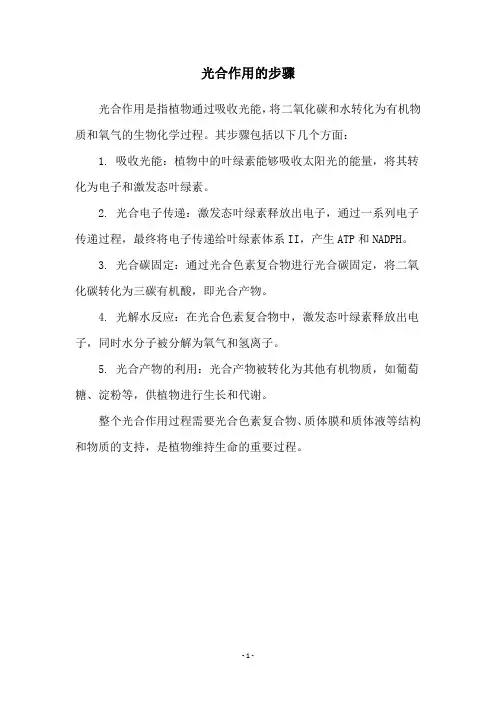 光合作用的步骤

光合作用是指植物通过吸收光能，将二氧化碳和水转化为有机物质和氧气的生物化学过程。其步骤包括以下几个方面：

1. 吸收光能：植物中的叶绿素能够吸收太阳光的能量，将其转化为电子和激发态叶绿素。

2. 光合电子传递：激发态叶绿素释放出电子，通过一系列电子传递过程，最终将电子传递给叶绿素体系 II，产生 ATP 和 NADPH。

3. 光合碳固定：通过光合色素复合物进行光合碳固定，将二氧化碳转化为三碳有机酸，即光合产物。

4. 光解水反应：在光合色素复合物中，激发态叶绿素释放出电子，同时水分子被分解为氧气和氢离子。

5. 光合产物的利用：光合产物被转化为其他有机物质，如葡萄糖、淀粉等，供植物进行生长和代谢。

整个光合作用过程需要光合色素复合物、质体膜和质体液等结构和物质的支持，是植物维持生命的重要过程。

- 1 -